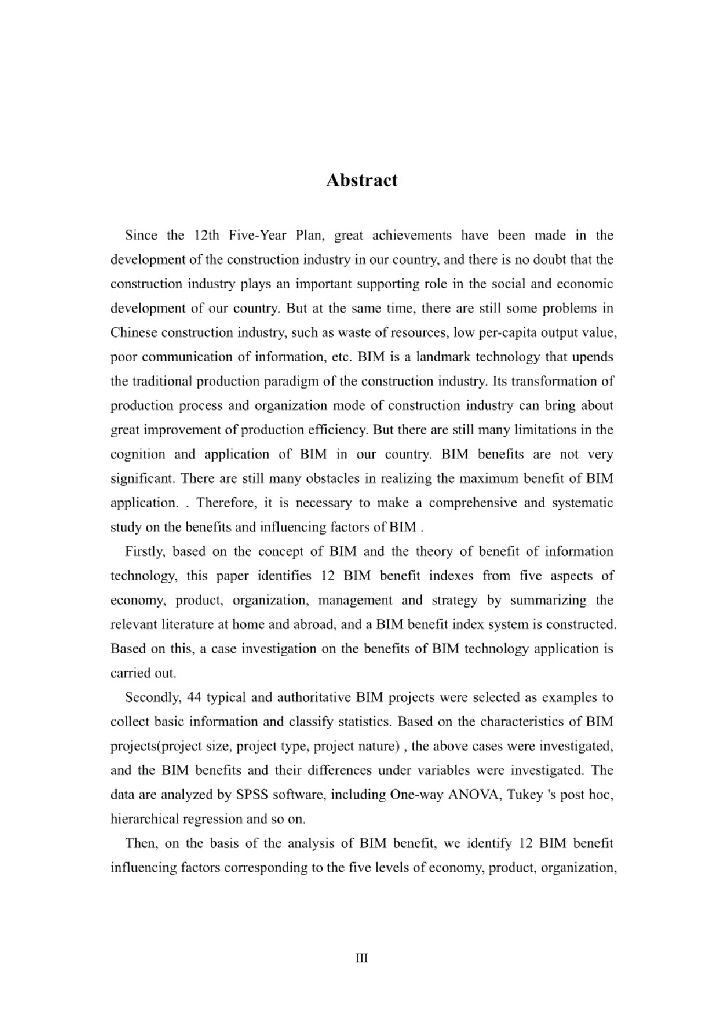 Abstract

Since the 12th Five-Year Plan, great achievements have been made in the development of the construction industry in our country, and there is no doubt that the construction industry plays an important supporting role in the social and economic development of our country. But at the same time, there are still some problems in Chinese construction industry, such as waste of resources, low per-capita output value, poor communication of information, etc. BIM is a landmark technology that upends the traditional production paradigm of the construction industry. Its transformation of production process and organization mode of construction industry can bring about great improvement of production efficiency. But there are still many limitations in the cognition and application of BIM in our country. BIM benefits are not very significant. There are still many obstacles in realizing the maximum benefit of BIM application. . Therefore, it is necessary to make a comprehensive and systematic study on the benefits and influencing factors of BIM .

Firstly, based on the concept of BIM and the theory of benefit of information technology, this paper identifies 12 BIM benefit indexes from five aspects of economy, product, organization, management and strategy by summarizing the relevant literature at home and abroad, and a BIM benefit index system is constructed. Based on this, a case investigation on the benefits of BIM technology application is carried out.

Secondly, 44 typical and authoritative BIM projects were selected as examples to collect basic information and classify statistics. Based on the characteristics of BIM projects(project size, project type, project nature) , the above cases were investigated, and the BIM benefits and their differences under variables were investigated. The data are analyzed by SPSS software, including One-way ANOVA, Tukey 's post hoc, hierarchical regression and so on.

Then, on the basis of the analysis of BIM benefit, we identify 12 BIM benefit influencing factors corresponding to the five levels of economy, product, organization,

III